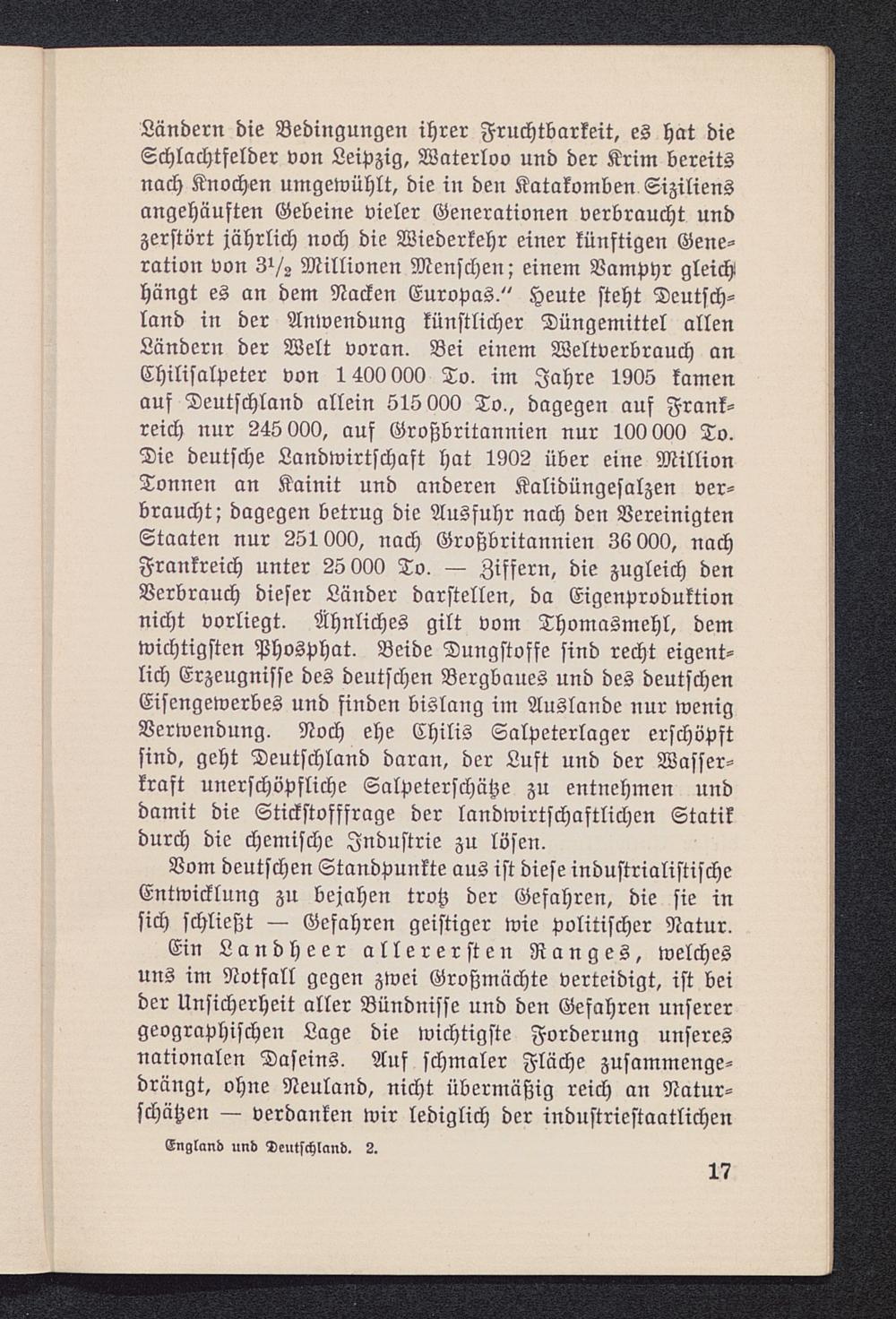 Ländern die Bedingungen ihrer Fruchtbarkeit, es hat die Schlachtfelder von Leipzig, Waterloo und der Krim bereits nach Knochen umgewühlt, die in den Katakomben Siziliens angehäuften Gebeine vieler Generationen verbraucht und zerstört jährlich noch die Wiederkehr einer künftigen Generation von $3^1/_2$ Millionen Menschen; einem Vampyr gleich hängt es an dem Nacken Europas." Heute steht Deutschland in der Anwendung künstlicher Düngemittel allen Ländern der Welt voran. Bei einem Weltverbrauch an Chilisalpeter von 1 400 000 To. im Jahre 1905 kamen auf Deutschland allein 515 000 To., dagegen auf Frankreich nur 245 000, auf Großbritannien nur 100 000 To. Die deutsche Landwirtschaft hat 1902 über eine Million Tonnen an Kainit und anderen Kalidüngesalzen verbraucht; dagegen betrug die Ausfuhr nach den Vereinigten Staaten nur 251 000, nach Großbritannien 36 000, nach Frankreich unter 25 000 To. — Ziffern, die zugleich den Verbrauch dieser Länder darstellen, da Eigenproduktion nicht vorliegt. Ähnliches gilt vom Thomasmehl, dem wichtigsten Phosphat. Beide Dungstoffe sind recht eigentlich Erzeugnisse des deutschen Bergbaues und des deutschen Eisengewerbes und finden bislang im Auslande nur wenig Verwendung. Noch ehe Chilis Salpeterlager erschöpft sind, geht Deutschland daran, der Luft und der Wasserkraft unerschöpfliche Salpeterschätze zu entnehmen und damit die Stickstofffrage der landwirtschaftlichen Statik durch die chemische Industrie zu lösen.

Vom deutschen Standpunkte aus ist diese industrialistische Entwicklung zu bejahen trotz der Gefahren, die sie in sich schließt — Gefahren geistiger wie politischer Natur.

Ein Landheer allerersten Ranges, welches uns im Notfall gegen zwei Großmächte verteidigt, ist bei der Unsicherheit aller Bündnisse und den Gefahren unserer geographischen Lage die wichtigste Forderung unseres nationalen Daseins. Auf schmaler Fläche zusammengedrängt, ohne Neuland, nicht übermäßig reich an Naturschätzen — verdanken wir lediglich der industriestaatlichen

England und Deutschland. 2.

17